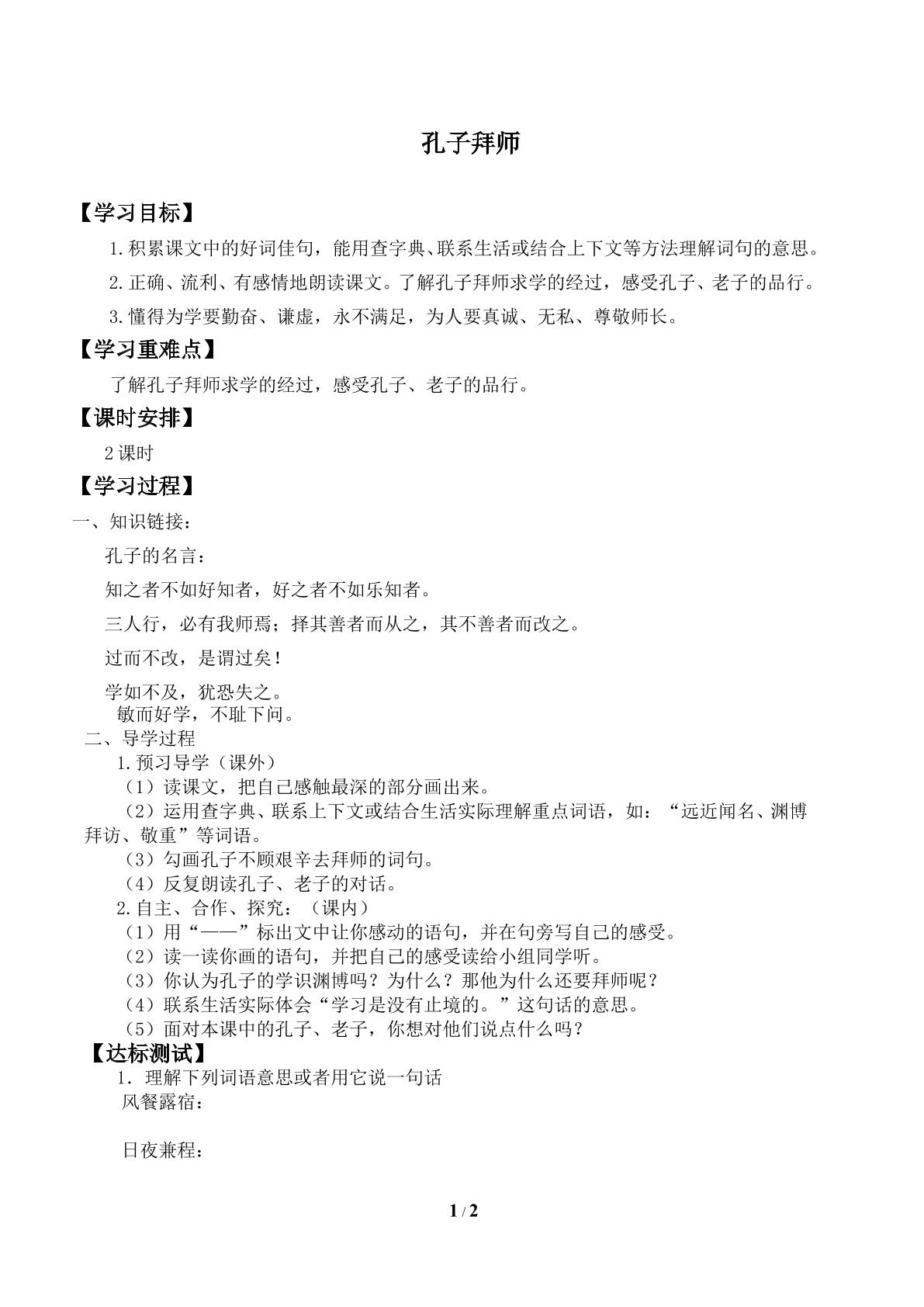 孔子拜师

【学习目标】

1.积累课文中的好词佳句，能用查字典、联系生活或结合上下文等方法理解词句的意思。

2.正确、流利、有感情地朗读课文。了解孔子拜师求学的经过，感受孔子、老子的品行。

3.懂得为学要勤奋、谦虚，永不满足，为人要真诚、无私、尊敬师长。

【学习重难点】

了解孔子拜师求学的经过，感受孔子、老子的品行。

【课时安排】

2课时

【学习过程】

一、知识链接：

孔子的名言：

知之者不如好知者，好之者不如乐知者。

三人行，必有我师焉；择其善者而从之，其不善者而改之。

过而不改，是谓过矣！

学如不及，犹恐失之。

敏而好学，不耻下问。

二、导学过程

1.预习导学（课外）

（1）读课文，把自己感触最深的部分画出来。

（2）运用查字典、联系上下文或结合生活实际理解重点词语，如：“远近闻名、渊博拜访、敬重”等词语。

（3）勾画孔子不顾艰辛去拜师的词句。

（4）反复朗读孔子、老子的对话。

2.自主、合作、探究：（课内）

（1）用“——”标出文中让你感动的语句，并在句旁写自己的感受。

（2）读一读你画的语句，并把自己的感受读给小组同学听。

（3）你认为孔子的学识渊博吗？为什么？那他为什么还要拜师呢？

（4）联系生活实际体会“学习是没有止境的。”这句话的意思。

（5）面对本课中的孔子、老子，你想对他们说点什么吗？

【达标测试】

1.理解下列词语意思或者用它说一句话

风餐露宿：

日夜兼程：

1 / 2